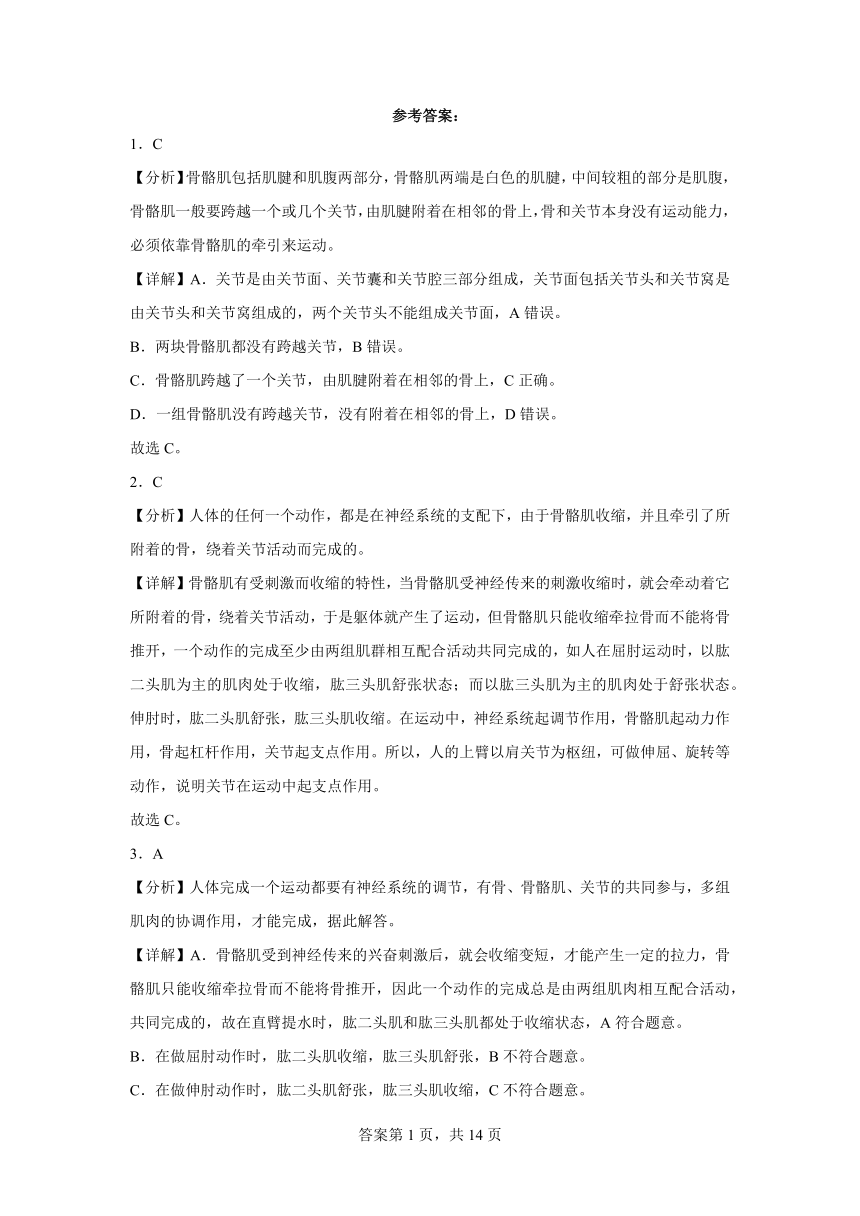 参考答案：

1．C

【分析】骨骼肌包括肌腱和肌腹两部分，骨骼肌两端是白色的肌腱，中间较粗的部分是肌腹，骨骼肌一般要跨越一个或几个关节，由肌腱附着在相邻的骨上，骨和关节本身没有运动能力，必须依靠骨骼肌的牵引来运动。

【详解】A．关节是由关节面、关节囊和关节腔三部分组成，关节面包括关节头和关节窝是由关节头和关节窝组成的，两个关节头不能组成关节面，A 错误。

B．两块骨骼肌都没有跨越关节，B 错误。

C．骨骼肌跨越了一个关节，由肌腱附着在相邻的骨上，C 正确。

D．一组骨骼肌没有跨越关节，没有附着在相邻的骨上，D 错误。

故选 C。

2．C

【分析】人体的任何一个动作，都是在神经系统的支配下，由于骨骼肌收缩，并且牵引了所附着的骨，绕着关节活动而完成的。

【详解】骨骼肌有受刺激而收缩的特性，当骨骼肌受神经传来的刺激收缩时，就会牵动着它所附着的骨，绕着关节活动，于是躯体就产生了运动，但骨骼肌只能收缩牵拉骨而不能将骨推开，一个动作的完成至少由两组肌群相互配合活动共同完成的，如人在屈肘运动时，以肱二头肌为主的肌肉处于收缩，肱三头肌舒张状态；而以肱三头肌为主的肌肉处于舒张状态。伸肘时，肱二头肌舒张，肱三头肌收缩。在运动中，神经系统起调节作用，骨骼肌起动力作用，骨起杠杆作用，关节起支点作用。所以，人的上臂以肩关节为枢纽，可做伸屈、旋转等动作，说明关节在运动中起支点作用。

故选 C。

3．A

【分析】人体完成一个运动都要有神经系统的调节，有骨、骨骼肌、关节的共同参与，多组肌肉的协调作用，才能完成，据此解答。

【详解】A．骨骼肌受到神经传来的兴奋刺激后，就会收缩变短，才能产生一定的拉力，骨骼肌只能收缩牵拉骨而不能将骨推开，因此一个动作的完成总是由两组肌肉相互配合活动，共同完成的，故在直臂提水时，肱二头肌和肱三头肌都处于收缩状态，A 符合题意。

B．在做屈肘动作时，肱二头肌收缩，肱三头肌舒张，B 不符合题意。

C．在做伸肘动作时，肱二头肌舒张，肱三头肌收缩，C 不符合题意。

答案第 1 页，共 14 页